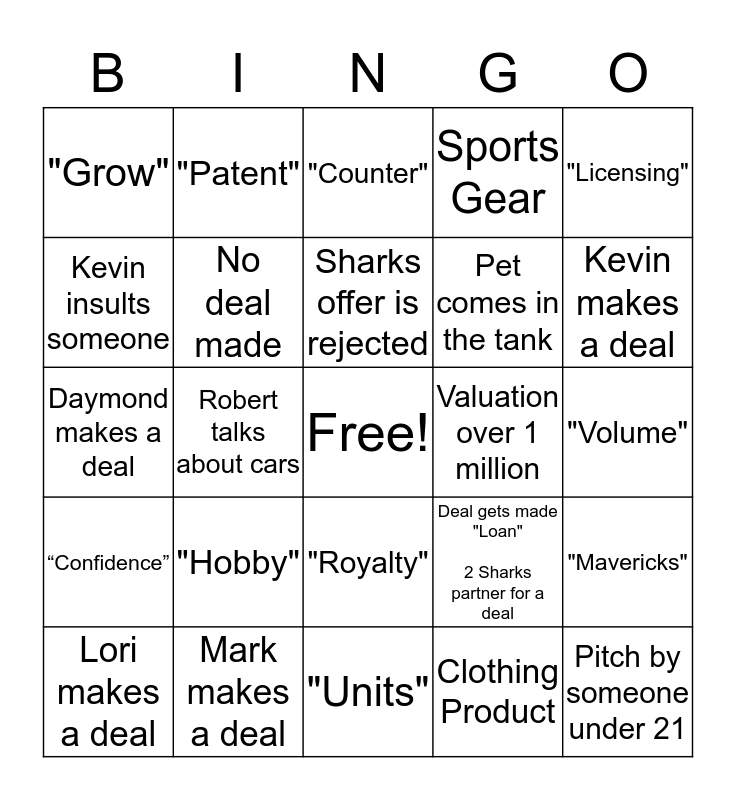 | B | I | N | G | O |
|---|---|---|---|---|
| "Grow" | "Patent" | "Counter" | Sports Gear | "Licensing" |
| Kevin insults someone | No deal made | Sharks offer is rejected | Pet comes in the tank | Kevin makes a deal |
| Daymond makes a deal | Robert talks about cars | Free! | Valuation over 1 million | "Volume" |
| “Confidence” | "Hobby" | "Royalty" | Deal gets made "Loan" 2 Sharks partner for a deal | "Mavericks" |
| Lori makes a deal | Mark makes a deal | "Units" | Clothing Product | Pitch by someone under 21 |